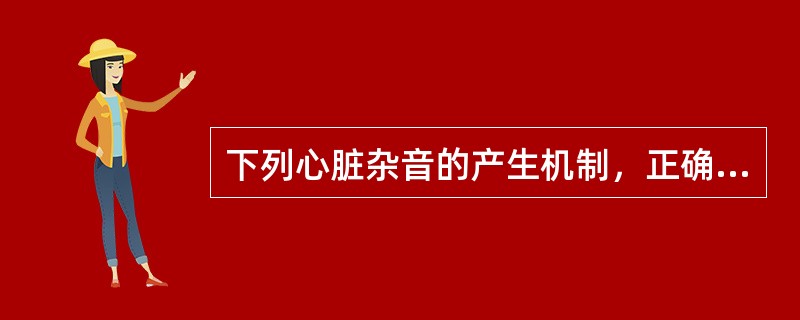 下列心脏杂音的产生机制，正确...